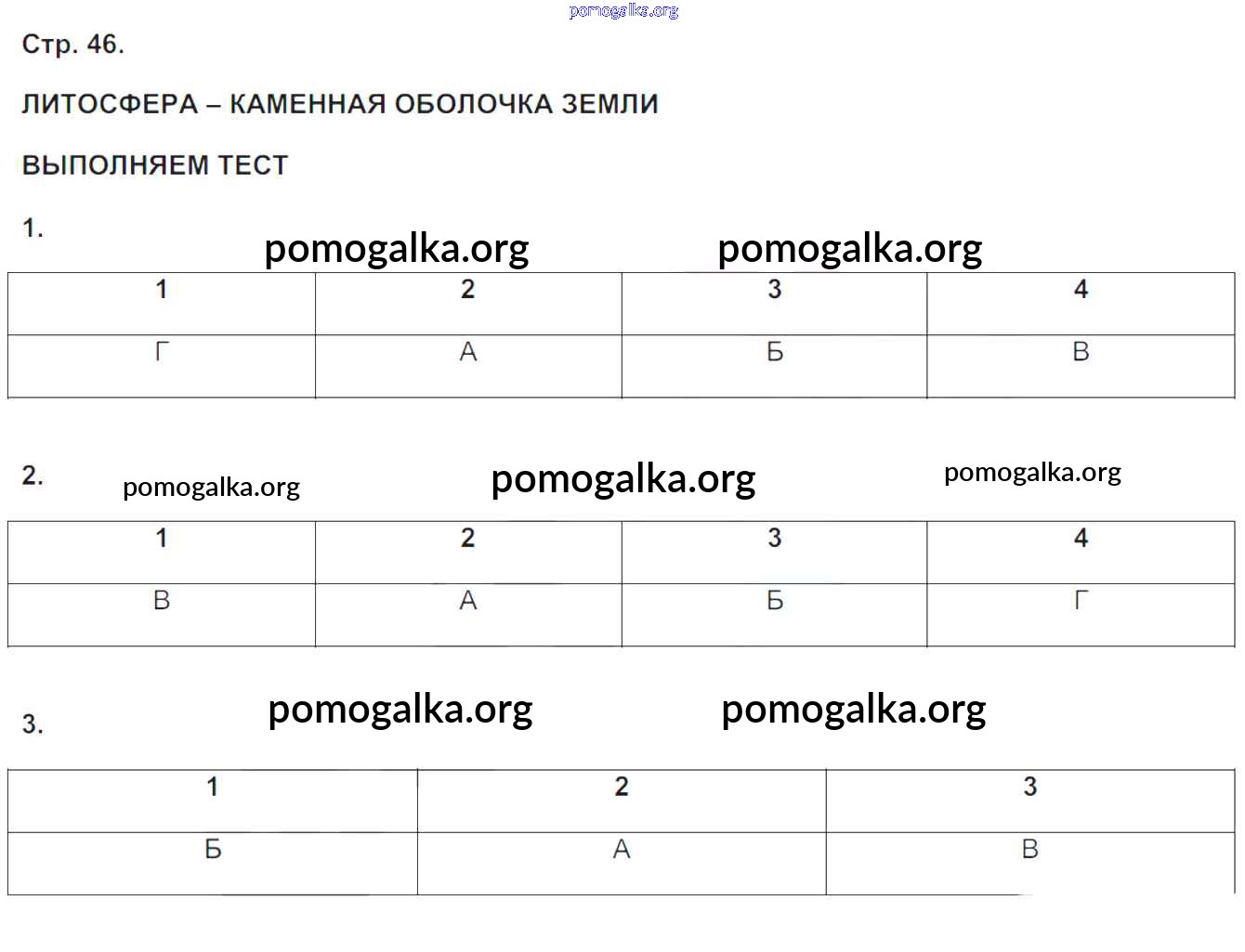 pomogalka.org

Стр. 46.

ЛИТОСФЕРА – КАМЕННАЯ ОБОЛОЧКА ЗЕМЛИ

ВЫПОЛНЯЕМ ТЕСТ

1.

pomogalka.org pomogalka.org

| 1 | 2 | 3 | 4 |
|---|---|---|---|
| Г | А | Б | В |

2.

pomogalka.org pomogalka.org pomogalka.org

| 1 | 2 | 3 | 4 |
|---|---|---|---|
| В | А | Б | Г |

3.

pomogalka.org pomogalka.org

| 1 | 2 | 3 |
|---|---|---|
| Б | А | В |